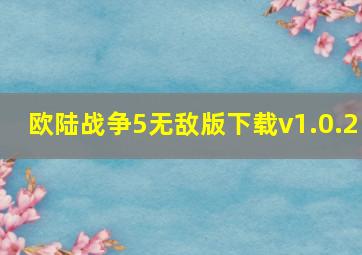 欧陆战争5无敌版下载v1.0.2